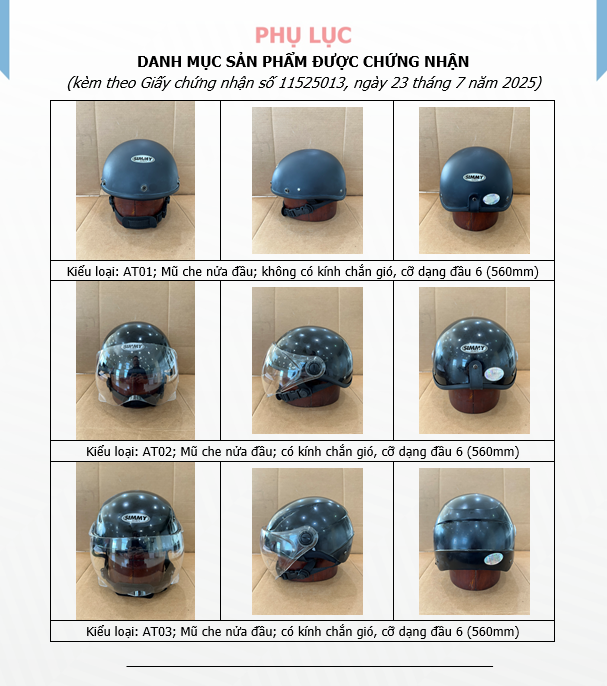 PHỤ LỤC

DANH MỤC SẢN PHẨM ĐƯỢC CHỨNG NHẬN

(kèm theo Giấy chứng nhận số 11525013, ngày 23 tháng 7 năm 2025)

Kiểu loại: AT01; Mũ che nửa đầu; không có kính chắn gió, cỡ dạng đầu 6 (560mm)

Kiểu loại: AT02; Mũ che nửa đầu; có kính chắn gió, cỡ dạng đầu 6 (560mm)

Kiểu loại: AT03; Mũ che nửa đầu; có kính chắn gió, cỡ dạng đầu 6 (560mm)